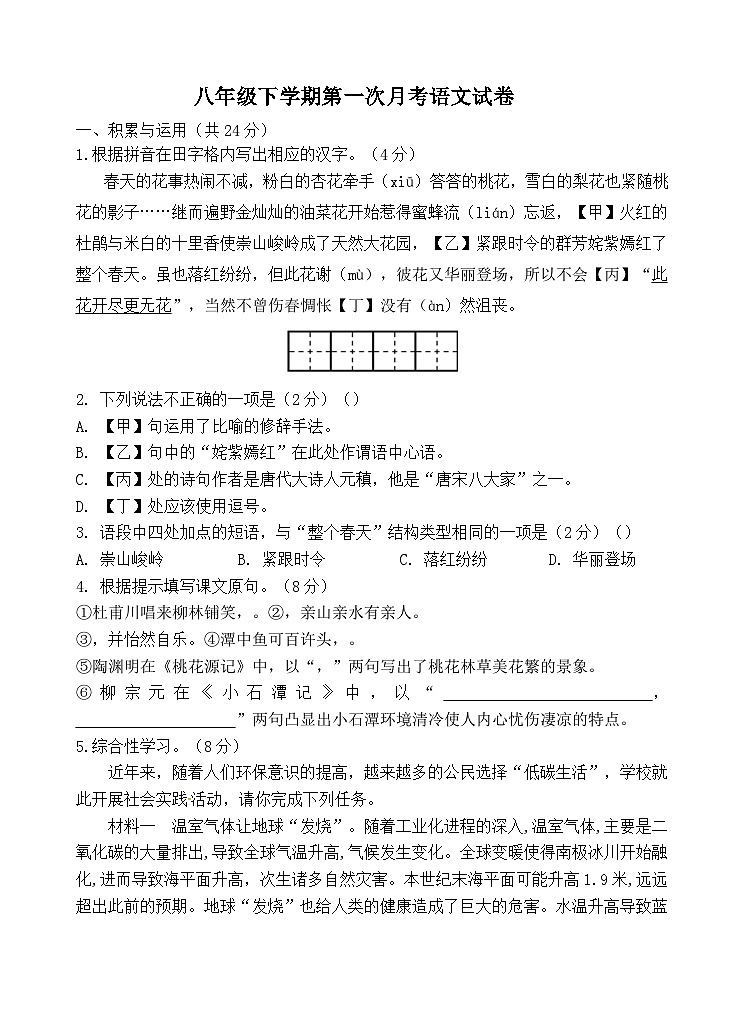 八年级下学期第一次月考语文试卷

一、积累与运用（共24分）

1.根据拼音在田字格内写出相应的汉字。（4分）

春天的花事热闹不减，粉白的杏花牵手（xiū）答答的桃花，雪白的梨花也紧随桃花的影子……继而遍野金灿灿的油菜花开始惹得蜜蜂流（lián）忘返，【甲】火红的杜鹃与米白的十里香使崇山峻岭成了天然大花园，【乙】紧跟时令的群芳姹紫嫣红了整个春天。虽也落红纷纷，但此花谢（mù），彼花又华丽登场，所以不会【丙】“此花开尽更无花”，当然不曾伤春惆怅【丁】没有（àn）然沮丧。

2. 下列说法不正确的一项是（2分）（）

A. 【甲】句运用了比喻的修辞手法。

B. 【乙】句中的“姹紫嫣红”在此处作谓语中心语。

C. 【丙】处的诗句作者是唐代大诗人元稹，他是“唐宋八大家”之一。

D. 【丁】处应该使用逗号。

3. 语段中四处加点的短语，与“整个春天”结构类型相同的一项是（2分）（）

A. 崇山峻岭　　B. 紧跟时令　　C. 落红纷纷　　D. 华丽登场

4. 根据提示填写课文原句。（8分）

①杜甫川唱来柳林铺笑，。②，亲山亲水有亲人。

③，并怡然自乐。④潭中鱼可百许头，。

⑤陶渊明在《桃花源记》中，以“，”两句写出了桃花林草美花繁的景象。

⑥柳宗元在《小石潭记》中，以“______，______”两句凸显出小石潭环境清冷使人内心忧伤凄凉的特点。

5.综合性学习。（8分）

近年来，随着人们环保意识的提高，越来越多的公民选择“低碳生活”，学校就此开展社会实践活动，请你完成下列任务。

材料一　温室气体让地球“发烧”。随着工业化进程的深入,温室气体,主要是二氧化碳的大量排出,导致全球气温升高,气候发生变化。全球变暖使得南极冰川开始融化,进而导致海平面升高，次生诸多自然灾害。本世纪末海平面可能升高1.9米,远远超出此前的预期。地球“发烧”也给人类的健康造成了巨大的危害。水温升高导致蓝